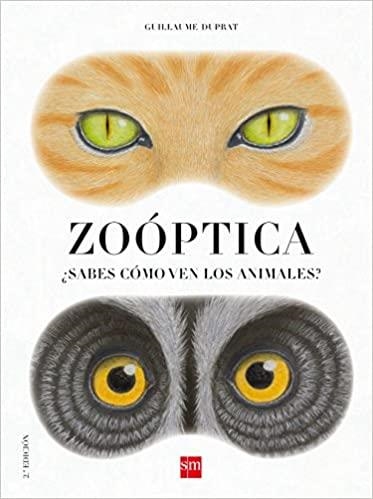 GUILLAUME DUPRAT

ZOÓPTICA

¿SABES CÓMO VEN LOS ANIMALES?

2.ª EDICIÓN

sm